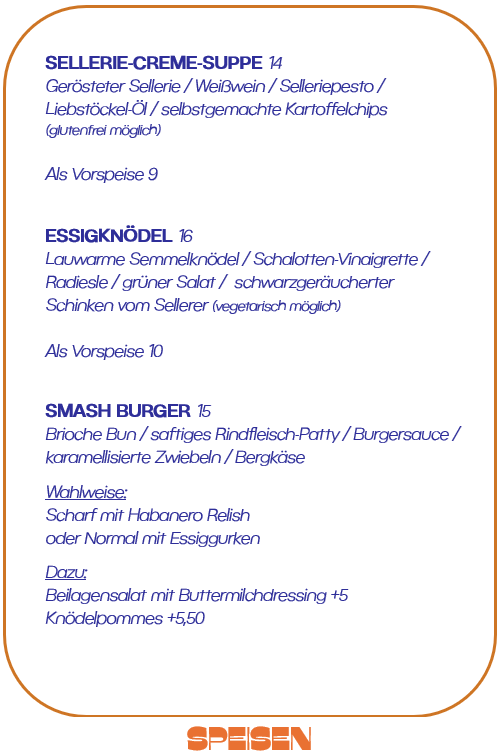 SELLERIE-CREME-SUPPE 14
Gerösteter Sellerie / Weißwein / Selleriepesto / Liebstöckel-Öl / selbstgemachte Kartoffelchips
(glutenfrei möglich)

Als Vorspeise 9

ESSIGKNÖDEL 16
Lauwarme Semmelknödel / Schalotten-Vinaigrette / Radiesle / grüner Salat / schwarzgeräucherter Schinken vom Sellerer (vegetarisch möglich)

Als Vorspeise 10

SMASH BURGER 15
Brioche Bun / saftiges Rindfleisch-Patty / Burgersauce / karamellisierte Zwiebeln / Bergkäse

Wahlweise:
Scharf mit Habanero Relish
oder Normal mit Essiggurken

Dazu:
Beilagensalat mit Buttermilchdressing +5
Knödelpommes +5,50

SPEISEN